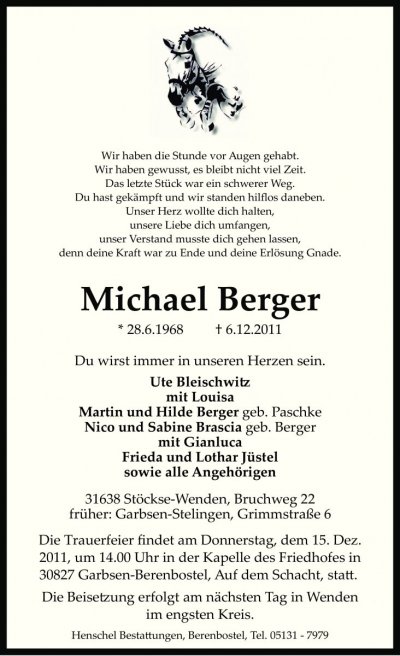 Wir haben die Stunde vor Augen gehabt.
Wir haben gewusst, es bleibt nicht viel Zeit.
Das letzte Stück war ein schwerer Weg.
Du hast gekämpft und wir standen hilflos daneben.
Unser Herz wollte dich halten,
unsere Liebe dich umfangen,
unser Verstand musste dich gehen lassen,
denn deine Kraft war zu Ende und deine Erlösung Gnade.

Michael Berger

* 28.6.1968 † 6.12.2011

Du wirst immer in unseren Herzen sein.

Ute Bleischwitz
mit Louisa
Martin und Hilde Berger geb. Paschke
Nico und Sabine Brascia geb. Berger
mit Gianluca
Frieda und Lothar Jüstel
sowie alle Angehörigen

31638 Stöckse-Wenden, Bruchweg 22
früher: Garbsen-Stelingen, Grimmstraße 6

Die Trauerfeier findet am Donnerstag, dem 15. Dez. 2011, um 14.00 Uhr in der Kapelle des Friedhofes in 30827 Garbsen-Berenbostel, Auf dem Schacht, statt.

Die Beisetzung erfolgt am nächsten Tag in Wenden im engsten Kreis.

Henschel Bestattungen, Berenbostel, Tel. 05131 - 7979